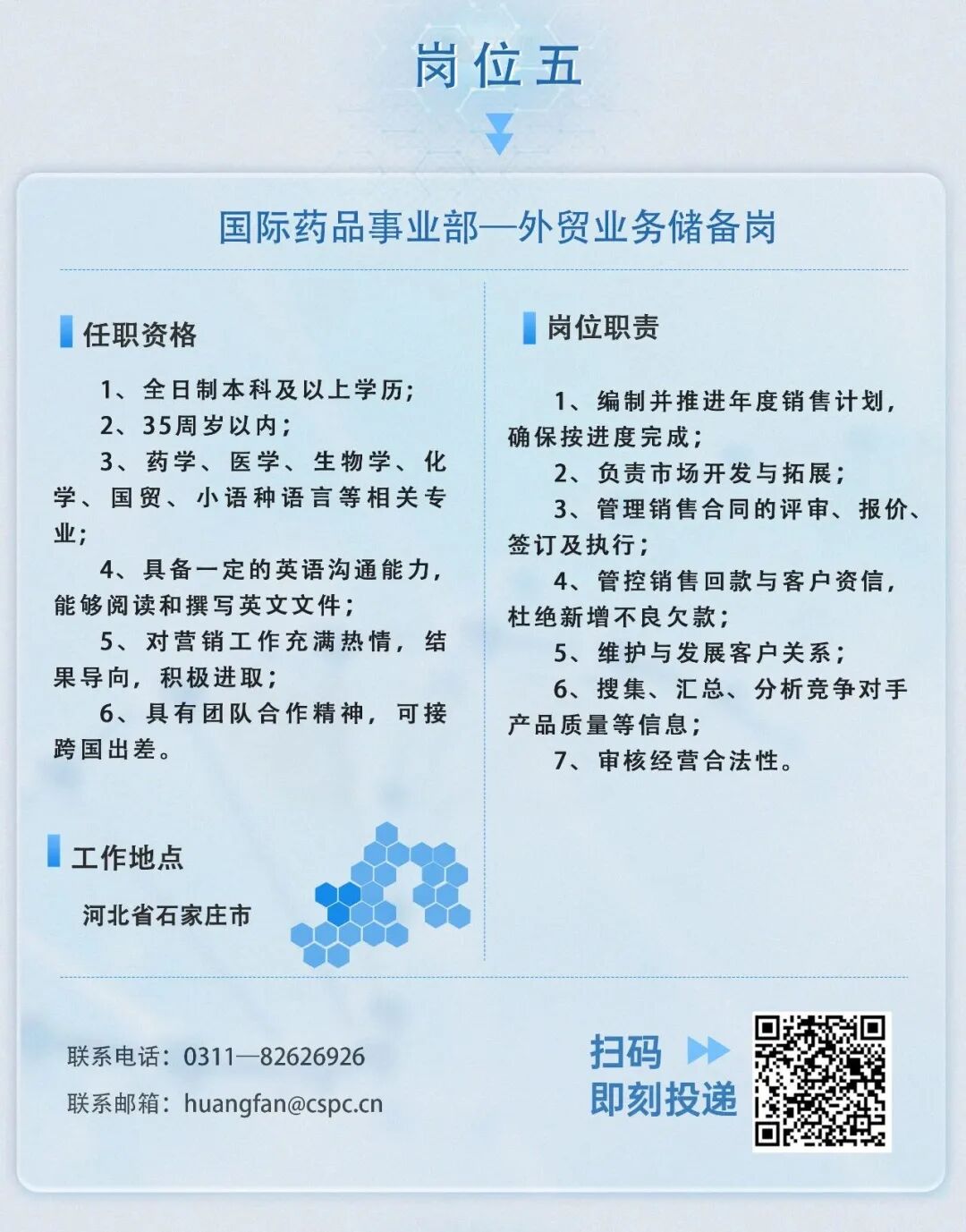 岗位五

国际药品事业部—外贸业务储备岗

任职资格

1、全日制本科及以上学历；
2、35周岁以内；
3、药学、医学、生物学、化学、国贸、小语种语言等相关专业；
4、具备一定的英语沟通能力，能够阅读和撰写英文文件；
5、对营销工作充满热情，结果导向，积极进取；
6、具有团队合作精神，可接跨国出差。

工作地点

河北省石家庄市

岗位职责

1、编制并推进年度销售计划，确保按进度完成；
2、负责市场开发与拓展；
3、管理销售合同的评审、报价、签订及执行；
4、管控销售回款与客户资信，杜绝新增不良欠款；
5、维护与发展客户关系；
6、搜集、汇总、分析竞争对手产品质量等信息；
7、审核经营合法性。

联系电话：0311—82626926
联系邮箱：huangfan@cspc.cn

扫码
即刻投递